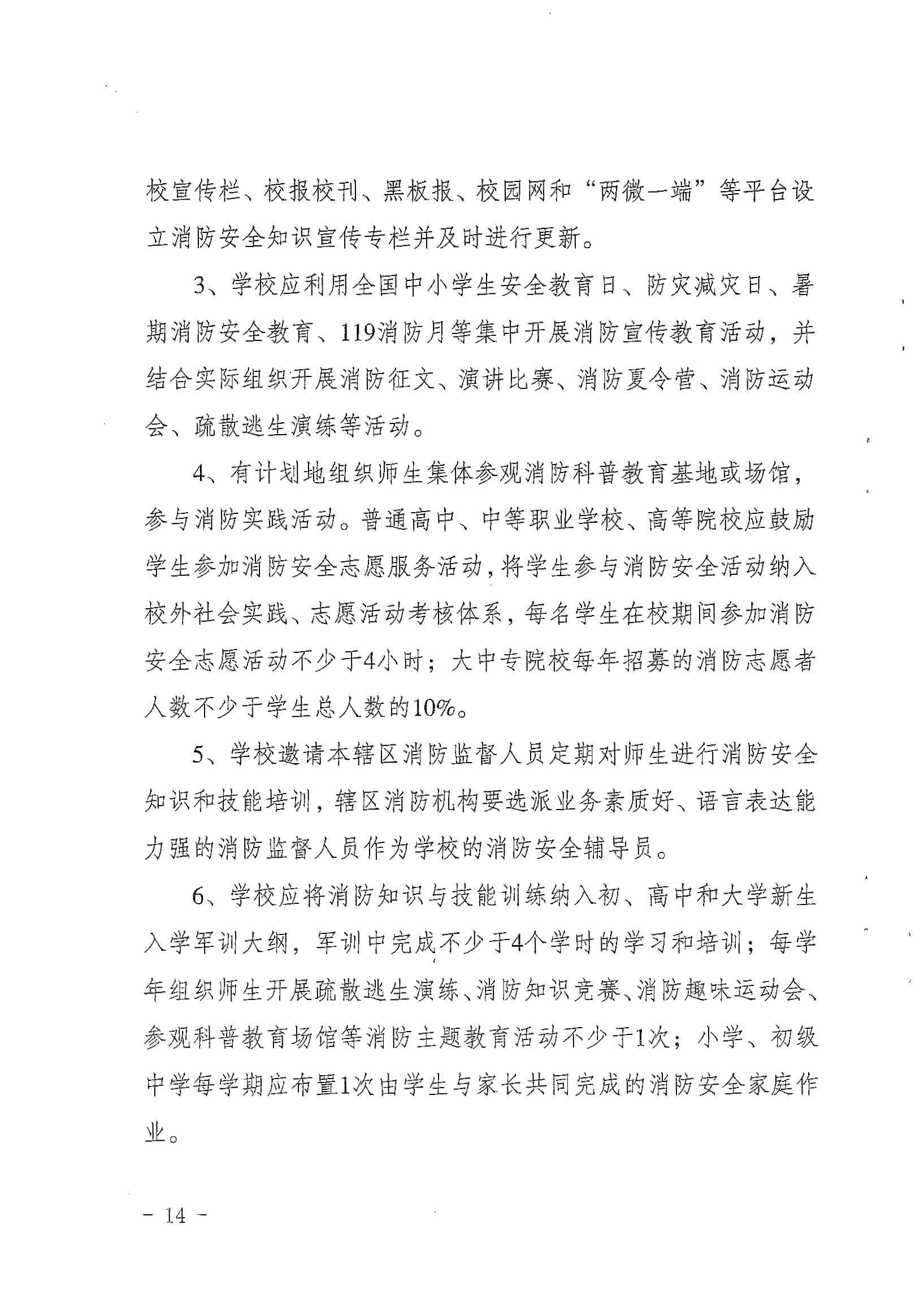 校宣传栏、校报校刊、黑板报、校园网和“两微一端”等平台设立消防安全知识宣传专栏并及时进行更新。

3、学校应利用全国中小学生安全教育日、防灾减灾日、暑期消防安全教育、119消防月等集中开展消防宣传教育活动，并结合实际组织开展消防征文、演讲比赛、消防夏令营、消防运动会、疏散逃生演练等活动。

4、有计划地组织师生集体参观消防科普教育基地或场馆，参与消防实践活动。普通高中、中等职业学校、高等院校应鼓励学生参加消防安全志愿服务活动，将学生参与消防安全活动纳入校外社会实践、志愿活动考核体系，每名学生在校期间参加消防安全志愿活动不少于4小时；大中专院校每年招募的消防志愿者人数不少于学生总人数的10%。

5、学校邀请本辖区消防监督人员定期对师生进行消防安全知识和技能培训，辖区消防机构要选派业务素质好、语言表达能力强的消防监督人员作为学校的消防安全辅导员。

6、学校应将消防知识与技能训练纳入初、高中和大学新生入学军训大纲，军训中完成不少于4个学时的学习和培训；每学年组织师生开展疏散逃生演练、消防知识竞赛、消防趣味运动会、参观科普教育场馆等消防主题教育活动不少于1次；小学、初级中学每学期应布置1次由学生与家长共同完成的消防安全家庭作业。

－ 14 －